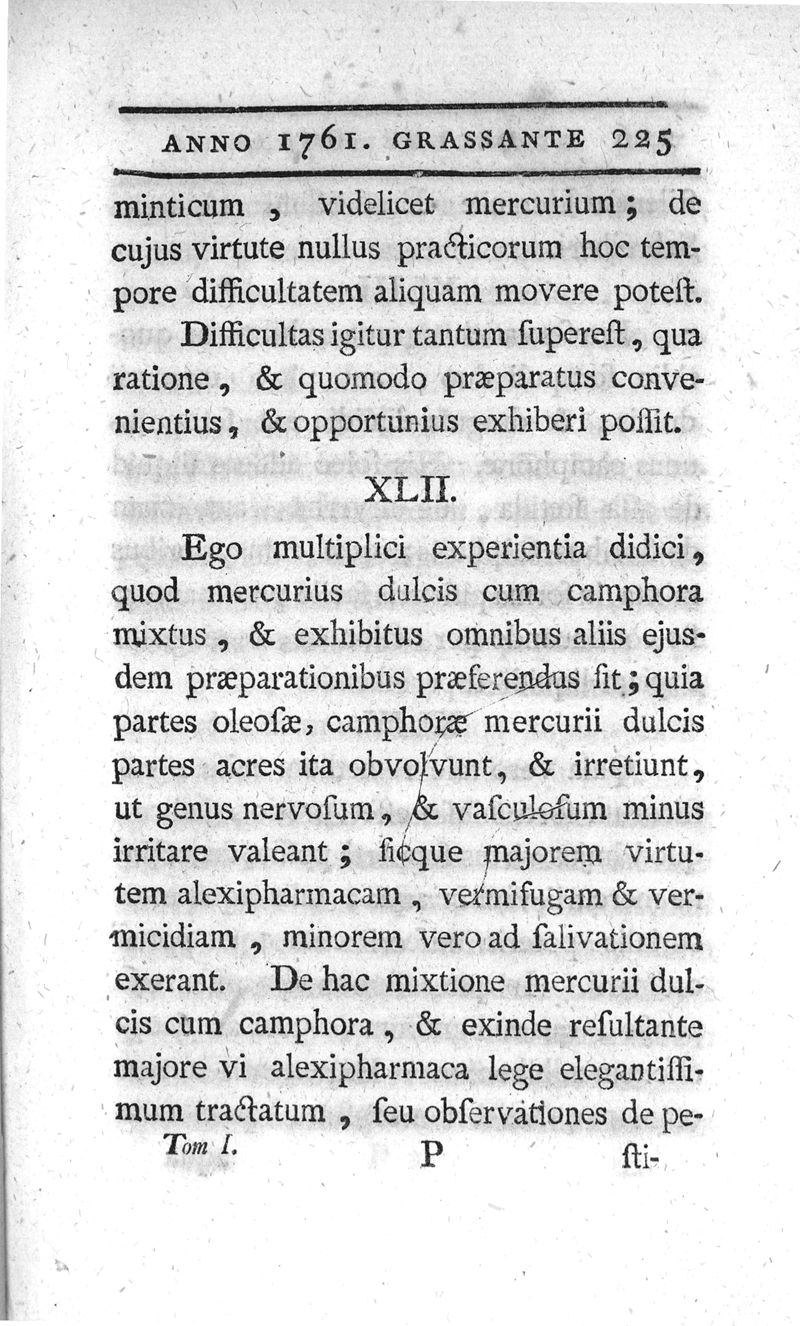 ANNO 1761. GRASSANTE 225

minticum, videlicet mercurium; de cujus virtute nullus practicorum hoc tempore difficultatem aliquam movere poteſt.

Difficultas igitur tantum ſupereſt, qua ratione, & quomodo præparatus convenientius, & opportunius exhiberi poſſit.

XLII.

Ego multiplici experientia didici, quod mercurius dulcis cum camphora mixtus, & exhibitus omnibus aliis ejusdem præparationibus præferendus ſit; quia partes oleoſæ, camphoræ mercurii dulcis partes acres ita obvolvunt, & irretiunt, ut genus nervoſum, & vaſculoſum minus irritare valeant; ſicque majorem virtutem alexipharmacam, vermifugam & vermicidiam, minorem vero ad ſalivationem exerant. De hac mixtione mercurii dulcis cum camphora, & exinde reſultante majore vi alexipharmaca lege elegantiſſimum tractatum, ſeu obſervationes de pe-

Tom I. P ſti-